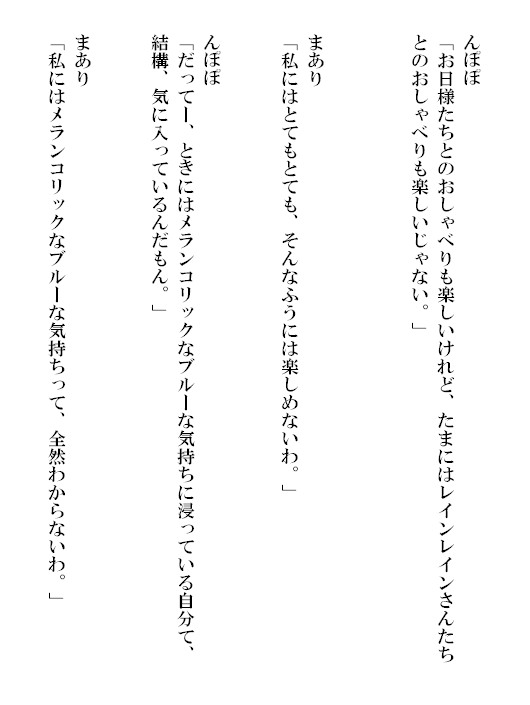 んぽぽ
「お日様たちとのおしゃべりも楽しいけれど、たまにはレインレインさんたちとのおしゃべりも楽しいじゃない。」

まあり
「私にはとてもとても、そんなふうには楽しめないわ。」

んぽぽ
「だってー、ときにはメランコリックなブルーな気持ちに浸っている自分て、結構、気に入っているんだもん。」

まあり
「私にはメランコリックなブルーな気持ちって、全然わからないわ。」